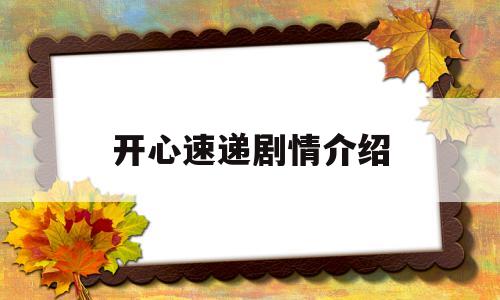 开心速递剧情介绍